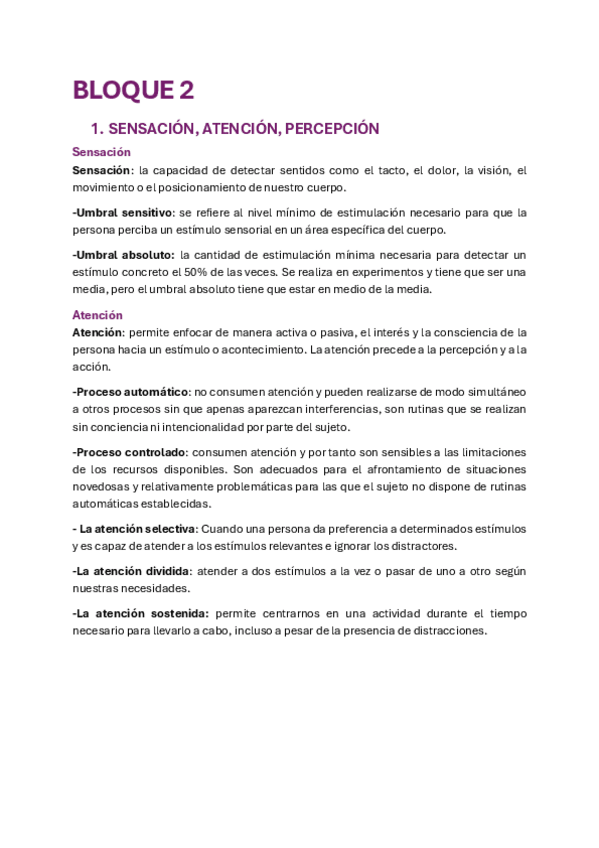 BLOQUE 2

1. SENSACIÓN, ATENCIÓN, PERCEPCIÓN

Sensación

Sensación: la capacidad de detectar sentidos como el tacto, el dolor, la visión, el movimiento o el posicionamiento de nuestro cuerpo.

-Umbral sensitivo: se refiere al nivel mínimo de estimulación necesario para que la persona perciba un estímulo sensorial en un área específica del cuerpo.

-Umbral absoluto: la cantidad de estimulación mínima necesaria para detectar un estímulo concreto el 50% de las veces. Se realiza en experimentos y tiene que ser una media, pero el umbral absoluto tiene que estar en medio de la media.

Atención

Atención: permite enfocar de manera activa o pasiva, el interés y la consciencia de la persona hacia un estímulo o acontecimiento. La atención precede a la percepción y a la acción.

-Proceso automático: no consumen atención y pueden realizarse de modo simultáneo a otros procesos sin que apenas aparezcan interferencias, son rutinas que se realizan sin conciencia ni intencionalidad por parte del sujeto.

-Proceso controlado: consumen atención y por tanto son sensibles a las limitaciones de los recursos disponibles. Son adecuados para el afrontamiento de situaciones novedosas y relativamente problemáticas para las que el sujeto no dispone de rutinas automáticas establecidas.

- La atención selectiva: Cuando una persona da preferencia a determinados estímulos y es capaz de atender a los estímulos relevantes e ignorar los distractores.

-La atención dividida: atender a dos estímulos a la vez o pasar de uno a otro según nuestras necesidades.

-La atención sostenida: permite centrarnos en una actividad durante el tiempo necesario para llevarlo a cabo, incluso a pesar de la presencia de distracciones.